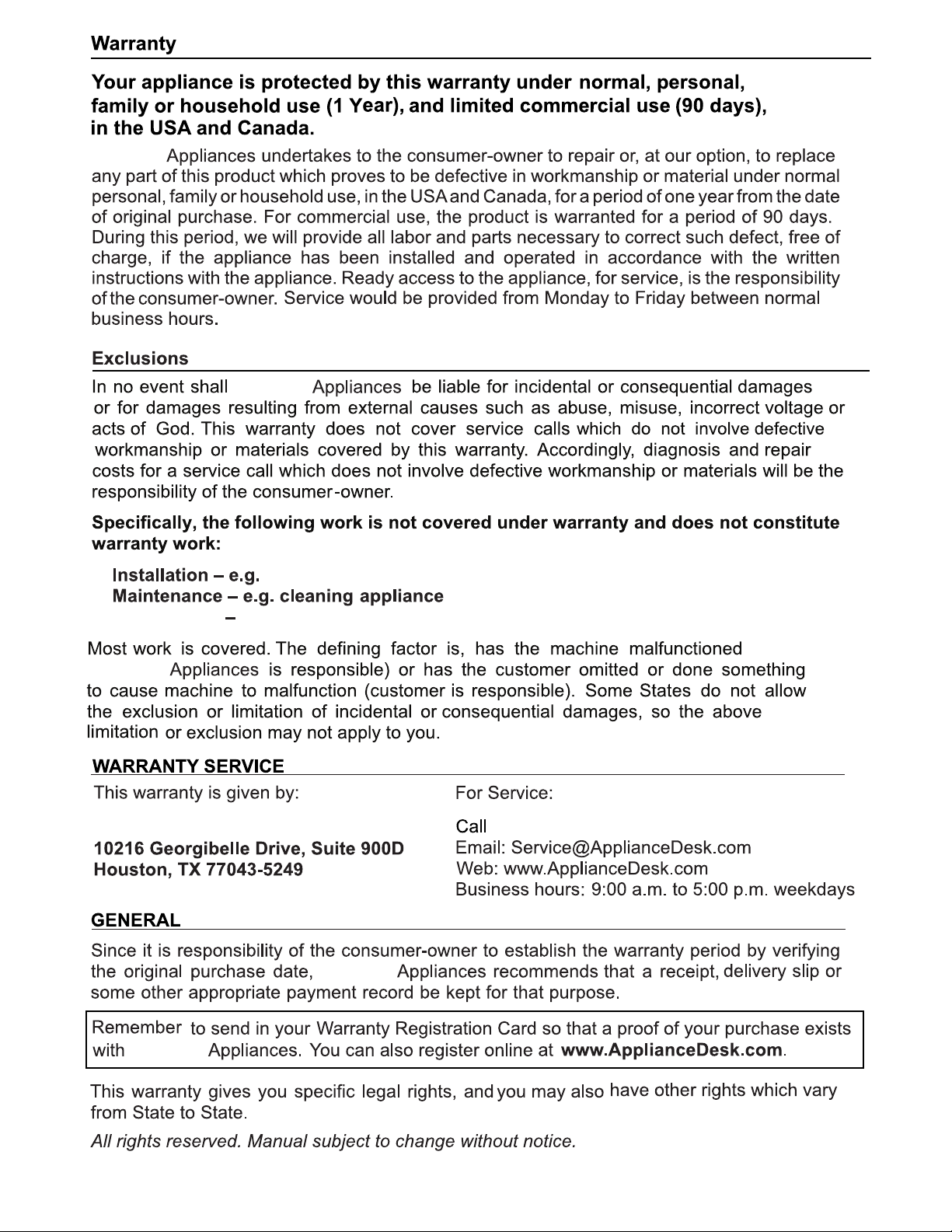 Warranty

Your appliance is protected by this warranty under normal, personal, family or household use (1 Year), and limited commercial use (90 days), in the USA and Canada.

Appliances undertakes to the consumer-owner to repair or, at our option, to replace any part of this product which proves to be defective in workmanship or material under normal personal, family or household use, in the USA and Canada, for a period of one year from the date of original purchase. For commercial use, the product is warranted for a period of 90 days. During this period, we will provide all labor and parts necessary to correct such defect, free of charge, if the appliance has been installed and operated in accordance with the written instructions with the appliance. Ready access to the appliance, for service, is the responsibility of the consumer-owner. Service would be provided from Monday to Friday between normal business hours.

Exclusions

In no event shall Appliances be liable for incidental or consequential damages or for damages resulting from external causes such as abuse, misuse, incorrect voltage or acts of God. This warranty does not cover service calls which do not involve defective workmanship or materials covered by this warranty. Accordingly, diagnosis and repair costs for a service call which does not involve defective workmanship or materials will be the responsibility of the consumer-owner.

Specifically, the following work is not covered under warranty and does not constitute warranty work:

Installation – e.g.
Maintenance – e.g. cleaning appliance
–

Most work is covered. The defining factor is, has the machine malfunctioned Appliances is responsible) or has the customer omitted or done something to cause machine to malfunction (customer is responsible). Some States do not allow the exclusion or limitation of incidental or consequential damages, so the above limitation or exclusion may not apply to you.

WARRANTY SERVICE

This warranty is given by:

10216 Georgibelle Drive, Suite 900D
Houston, TX 77043-5249

For Service:

Call
Email: Service@ApplianceDesk.com
Web: www.ApplianceDesk.com
Business hours: 9:00 a.m. to 5:00 p.m. weekdays

GENERAL

Since it is responsibility of the consumer-owner to establish the warranty period by verifying the original purchase date, Appliances recommends that a receipt, delivery slip or some other appropriate payment record be kept for that purpose.

Remember to send in your Warranty Registration Card so that a proof of your purchase exists with Appliances. You can also register online at www.ApplianceDesk.com.

This warranty gives you specific legal rights, and you may also have other rights which vary from State to State.

All rights reserved. Manual subject to change without notice.